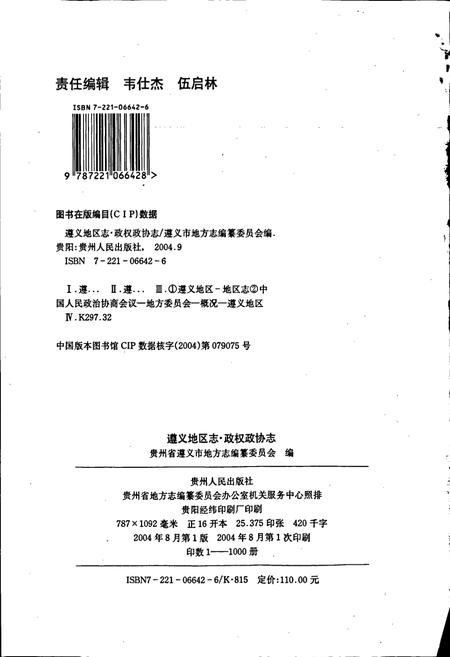 责任编辑　韦仕杰　伍启林

ISBN 7-221-06642-6

9 787221 066428 >

图书在版编目(CIP)数据

遵义地区志·政权政协志/遵义市地方志编纂委员会编.
贵阳:贵州人民出版社, 2004.9
ISBN 7-221-06642-6

Ⅰ.遵… Ⅱ.遵… Ⅲ.①遵义地区-地区志②中国人民政治协商会议—地方委员会—概况—遵义地区
Ⅳ.K297.32

中国版本图书馆 CIP 数据核字(2004)第 079075 号

遵义地区志·政权政协志
贵州省遵义市地方志编纂委员会　编

贵州人民出版社
贵州省地方志编纂委员会办公室机关服务中心照排
贵阳经纬印刷厂印刷
787×1092 毫米　正 16 开本　25.375 印张　420 千字
2004 年 8 月第 1 版　2004 年 8 月第 1 次印刷
印数 1——1000 册

ISBN7-221-06642-6/K·815　定价:110.00 元